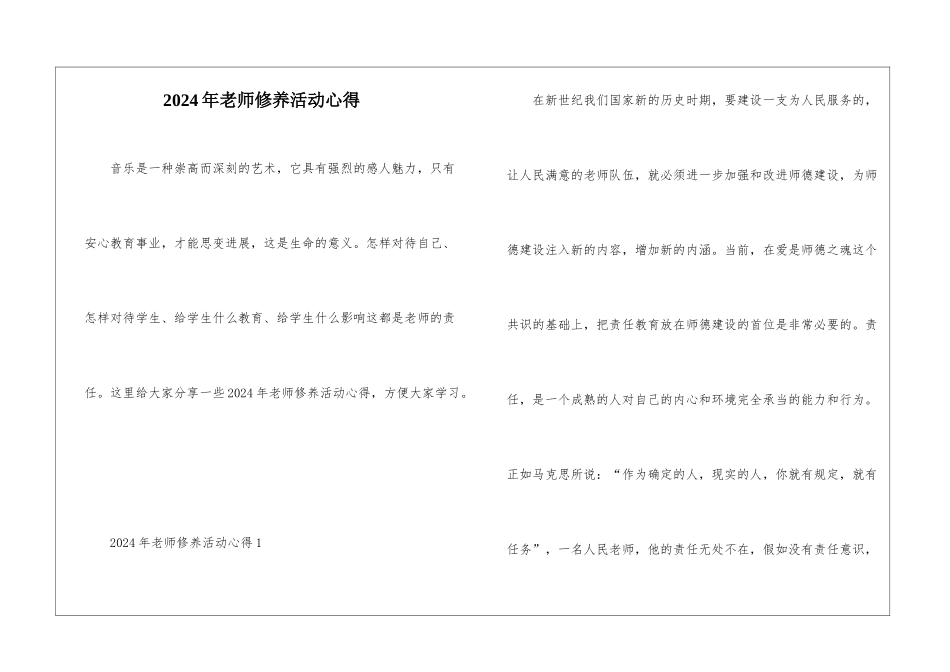 2024年老师修养活动心得

音乐是一种崇高而深刻的艺术，它具有强烈的感人魅力，只有安心教育事业，才能思变进展，这是生命的意义。怎样对待自己、怎样对待学生、给学生什么教育、给学生什么影响这都是老师的责任。这里给大家分享一些2024年老师修养活动心得，方便大家学习。

2024年老师修养活动心得1

在新世纪我们国家新的历史时期，要建设一支为人民服务的，让人民满意的老师队伍，就必须进一步加强和改进师德建设，为师德建设注入新的内容，增加新的内涵。当前，在爱是师德之魂这个共识的基础上，把责任教育放在师德建设的首位是非常必要的。责任，是一个成熟的人对自己的内心和环境完全承当的能力和行为。正如马克思所说：“作为确定的人，现实的人，你就有规定，就有任务”，一名人民老师，他的责任无处不在，假如没有责任意识，